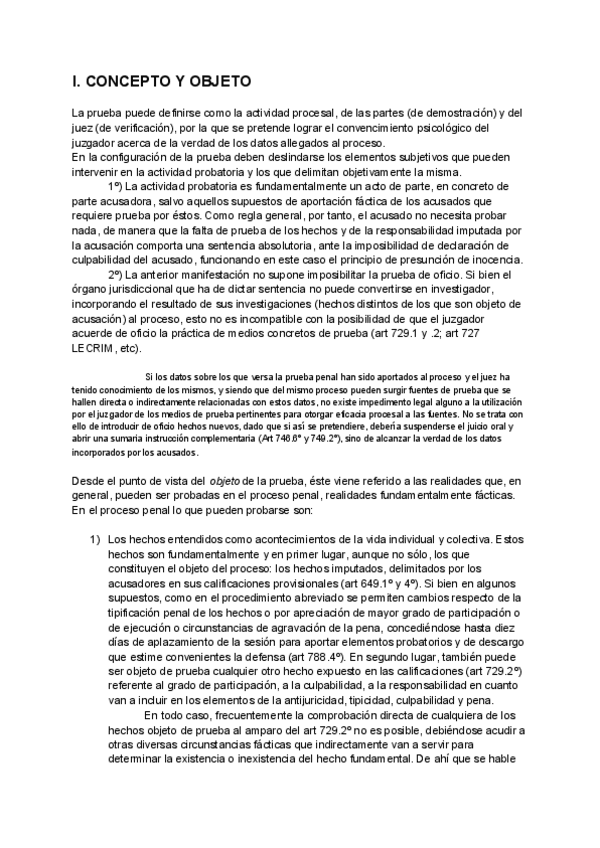 I. CONCEPTO Y OBJETO

La prueba puede definirse como la actividad procesal, de las partes (de demostración) y del juez (de verificación), por la que se pretende lograr el convencimiento psicológico del juzgador acerca de la verdad de los datos allegados al proceso.
En la configuración de la prueba deben deslindarse los elementos subjetivos que pueden intervenir en la actividad probatoria y los que delimitan objetivamente la misma.

1º) La actividad probatoria es fundamentalmente un acto de parte, en concreto de parte acusadora, salvo aquellos supuestos de aportación fáctica de los acusados que requiere prueba por éstos. Como regla general, por tanto, el acusado no necesita probar nada, de manera que la falta de prueba de los hechos y de la responsabilidad imputada por la acusación comporta una sentencia absolutoria, ante la imposibilidad de declaración de culpabilidad del acusado, funcionando en este caso el principio de presunción de inocencia.

2º) La anterior manifestación no supone imposibilitar la prueba de oficio. Si bien el órgano jurisdiccional que ha de dictar sentencia no puede convertirse en investigador, incorporando el resultado de sus investigaciones (hechos distintos de los que son objeto de acusación) al proceso, esto no es incompatible con la posibilidad de que el juzgador acuerde de oficio la práctica de medios concretos de prueba (art 729.1 y .2; art 727 LECRIM, etc).

Si los datos sobre los que versa la prueba penal han sido aportados al proceso y el juez ha tenido conocimiento de los mismos, y siendo que del mismo proceso pueden surgir fuentes de prueba que se hallen directa o indirectamente relacionadas con estos datos, no existe impedimento legal alguno a la utilización por el juzgador de los medios de prueba pertinentes para otorgar eficacia procesal a las fuentes. No se trata con ello de introducir de oficio hechos nuevos, dado que si así se pretendiere, debería suspenderse el juicio oral y abrir una sumaria instrucción complementaria (Art 746.6º y 749.2º), sino de alcanzar la verdad de los datos incorporados por los acusados.

Desde el punto de vista del objeto de la prueba, éste viene referido a las realidades que, en general, pueden ser probadas en el proceso penal, realidades fundamentalmente fácticas. En el proceso penal lo que pueden probarse son:

1) Los hechos entendidos como acontecimientos de la vida individual y colectiva. Estos hechos son fundamentalmente y en primer lugar, aunque no sólo, los que constituyen el objeto del proceso: los hechos imputados, delimitados por los acusadores en sus calificaciones provisionales (art 649.1º y 4º). Si bien en algunos supuestos, como en el procedimiento abreviado se permiten cambios respecto de la tipificación penal de los hechos o por apreciación de mayor grado de participación o de ejecución o circunstancias de agravación de la pena, concediéndose hasta diez días de aplazamiento de la sesión para aportar elementos probatorios y de descargo que estime convenientes la defensa (art 788.4º). En segundo lugar, también puede ser objeto de prueba cualquier otro hecho expuesto en las calificaciones (art 729.2º) referente al grado de participación, a la culpabilidad, a la responsabilidad en cuanto van a incluir en los elementos de la antijuricidad, tipicidad, culpabilidad y pena.

En todo caso, frecuentemente la comprobación directa de cualquiera de los hechos objeto de prueba al amparo del art 729.2º no es posible, debiéndose acudir a otras diversas circunstancias fácticas que indirectamente van a servir para determinar la existencia o inexistencia del hecho fundamental. De ahí que se hable